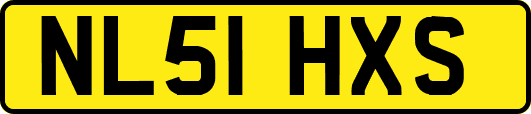 NL51 HXS